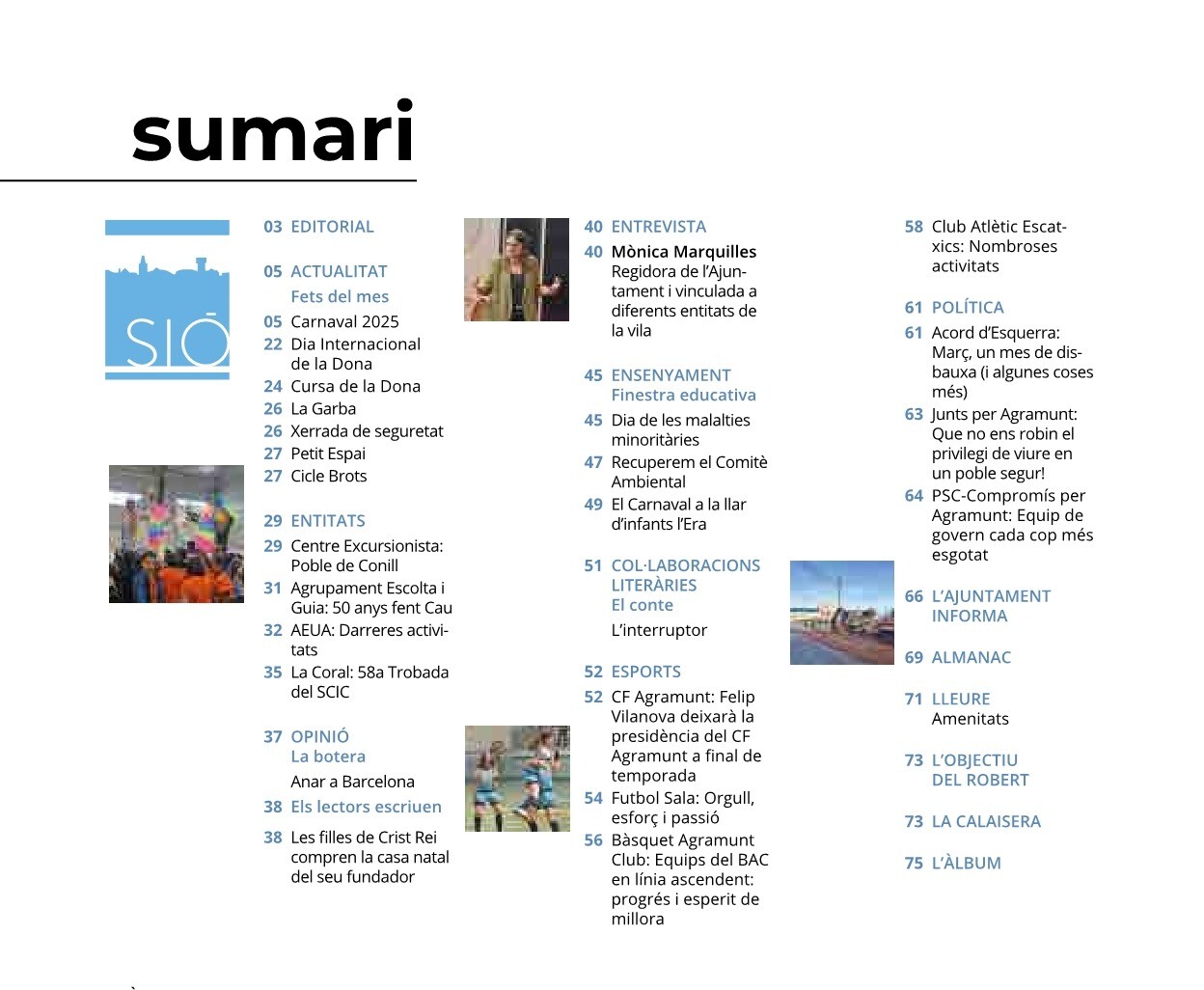 sumari

SIÓ

03 EDITORIAL

05 ACTUALITAT
Fets del mes
05 Carnaval 2025
22 Dia Internacional de la Dona
24 Cursa de la Dona
26 La Garba
26 Xerrada de seguretat
27 Petit Espai
27 Cicle Brots

29 ENTITATS
29 Centre Excursionista: Poble de Conill
31 Agrupament Escolta i Guia: 50 anys fent Cau
32 AEUA: Darreres activitats
35 La Coral: 58a Trobada del SCIC

37 OPINIÓ
La botera
Anar a Barcelona
38 Els lectors escriuen
38 Les filles de Crist Rei compren la casa natal del seu fundador

40 ENTREVISTA
40 Mònica Marquilles
Regidora de l'Ajuntament i vinculada a diferents entitats de la vila

45 ENSENYAMENT
Finestra educativa
45 Dia de les malalties minoritàries
47 Recuperem el Comitè Ambiental
49 El Carnaval a la llar d'infants l'Era

51 COL·LABORACIONS LITERÀRIES
El conte
L'interruptor

52 ESPORTS
52 CF Agramunt: Felip Vilanova deixarà la presidència del CF Agramunt a final de temporada
54 Futbol Sala: Orgull, esforç i passió
56 Bàsquet Agramunt Club: Equips del BAC en línia ascendent: progrés i esperit de millora

58 Club Atlètic Escatxics: Nombroses activitats

61 POLÍTICA
61 Acord d'Esquerra: Març, un mes de disbauxa (i algunes coses més)
63 Junts per Agramunt: Que no ens robin el privilegi de viure en un poble segur!
64 PSC-Compromís per Agramunt: Equip de govern cada cop més esgotat

66 L'AJUNTAMENT INFORMA

69 ALMANAC

71 LLEURE
Amenitats

73 L'OBJECTIU DEL ROBERT

73 LA CALAISERA

75 L'ÀLBUM